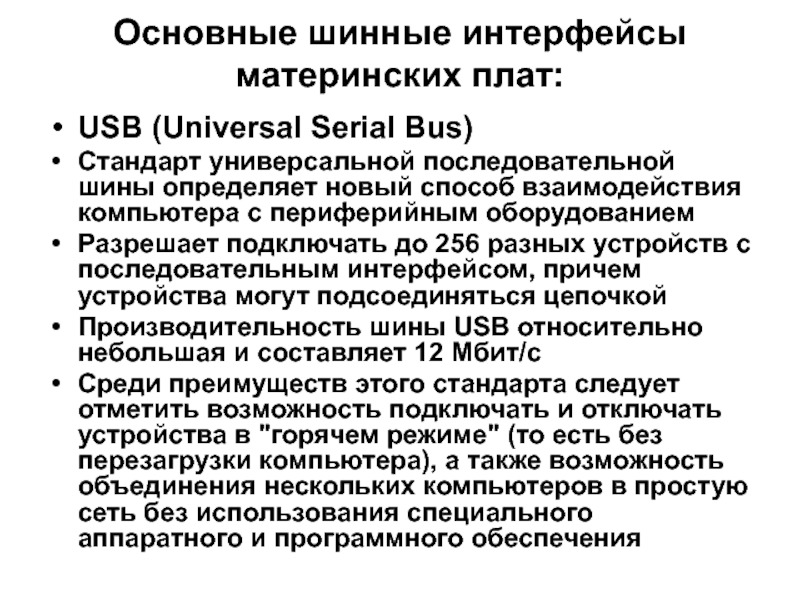 Основные шинные интерфейсы материнских плат:

• USB (Universal Serial Bus)

• Стандарт универсальной последовательной шины определяет новый способ взаимодействия компьютера с периферийным оборудованием

• Разрешает подключать до 256 разных устройств с последовательным интерфейсом, причем устройства могут подсоединяться цепочкой

• Производительность шины USB относительно небольшая и составляет 12 Мбит/с

• Среди преимуществ этого стандарта следует отметить возможность подключать и отключать устройства в "горячем режиме" (то есть без перезагрузки компьютера), а также возможность объединения нескольких компьютеров в простую сеть без использования специального аппаратного и программного обеспечения